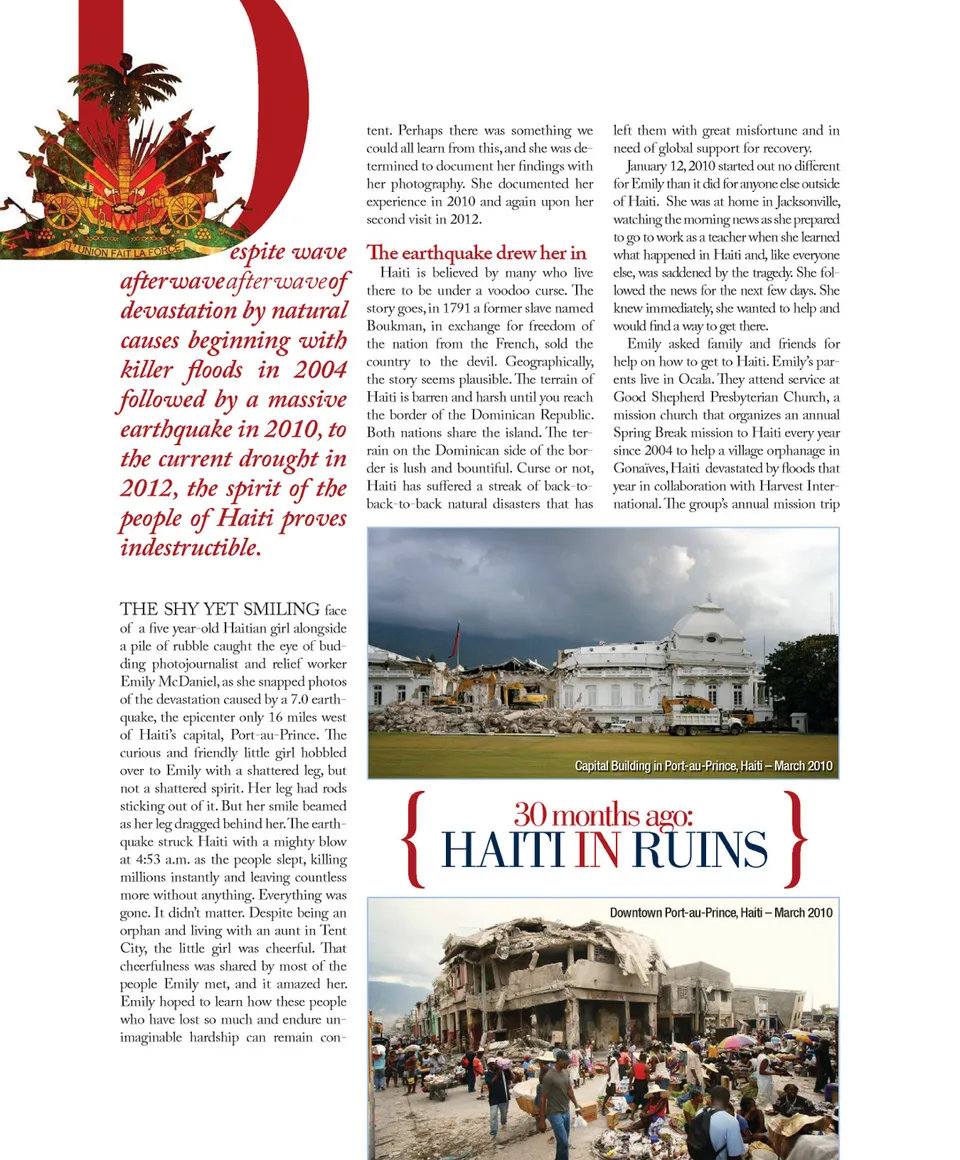 L'UNION FAIT LA FORCE

Despite wave after wave after wave of devastation by natural causes beginning with killer floods in 2004 followed by a massive earthquake in 2010, to the current drought in 2012, the spirit of the people of Haiti proves indestructible.

THE SHY YET SMILING face of a five year-old Haitian girl alongside a pile of rubble caught the eye of budding photojournalist and relief worker Emily McDaniel, as she snapped photos of the devastation caused by a 7.0 earthquake, the epicenter only 16 miles west of Haiti's capital, Port-au-Prince. The curious and friendly little girl hobbled over to Emily with a shattered leg, but not a shattered spirit. Her leg had rods sticking out of it. But her smile beamed as her leg dragged behind her. The earthquake struck Haiti with a mighty blow at 4:53 a.m. as the people slept, killing millions instantly and leaving countless more without anything. Everything was gone. It didn't matter. Despite being an orphan and living with an aunt in Tent City, the little girl was cheerful. That cheerfulness was shared by most of the people Emily met, and it amazed her. Emily hoped to learn how these people who have lost so much and endure unimaginable hardship can remain content. Perhaps there was something we could all learn from this, and she was determined to document her findings with her photography. She documented her experience in 2010 and again upon her second visit in 2012.

The earthquake drew her in

Haiti is believed by many who live there to be under a voodoo curse. The story goes, in 1791 a former slave named Boukman, in exchange for freedom of the nation from the French, sold the country to the devil. Geographically, the story seems plausible. The terrain of Haiti is barren and harsh until you reach the border of the Dominican Republic. Both nations share the island. The terrain on the Dominican side of the border is lush and bountiful. Curse or not, Haiti has suffered a streak of back-to-back-to-back natural disasters that has left them with great misfortune and in need of global support for recovery.

January 12, 2010 started out no different for Emily than it did for anyone else outside of Haiti. She was at home in Jacksonville, watching the morning news as she prepared to go to work as a teacher when she learned what happened in Haiti and, like everyone else, was saddened by the tragedy. She followed the news for the next few days. She knew immediately, she wanted to help and would find a way to get there.

Emily asked family and friends for help on how to get to Haiti. Emily's parents live in Ocala. They attend service at Good Shepherd Presbyterian Church, a mission church that organizes an annual Spring Break mission to Haiti every year since 2004 to help a village orphanage in Gonaïves, Haiti devastated by floods that year in collaboration with Harvest International. The group's annual mission trip

Capital Building in Port-au-Prince, Haiti – March 2010

{ 30 months ago: HAITI IN RUINS }

Downtown Port-au-Prince, Haiti – March 2010